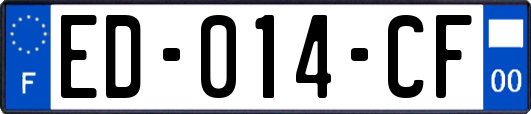 F
ED-014-CF
00